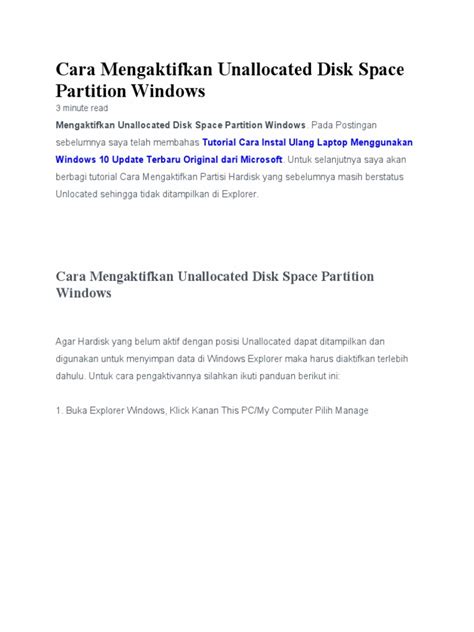 Cara Mengaktifkan Unallocated Disk Space Partition Windows

3 minute read

Mengaktifkan Unallocated Disk Space Partition Windows. Pada Postingan sebelumnya saya telah membahas Tutorial Cara Instal Ulang Laptop Menggunakan Windows 10 Update Terbaru Original dari Microsoft. Untuk selanjutnya saya akan berbagi tutorial Cara Mengaktifkan Partisi Hardisk yang sebelumnya masih berstatus Unlocated sehingga tidak ditampilkan di Explorer.

Cara Mengaktifkan Unallocated Disk Space Partition Windows

Agar Hardisk yang belum aktif dengan posisi Unallocated dapat ditampilkan dan digunakan untuk menyimpan data di Windows Explorer maka harus diaktifkan terlebih dahulu. Untuk cara pengaktivannya silahkan ikuti panduan berikut ini:

1. Buka Explorer Windows, Klick Kanan This PC/My Computer Pilih Manage